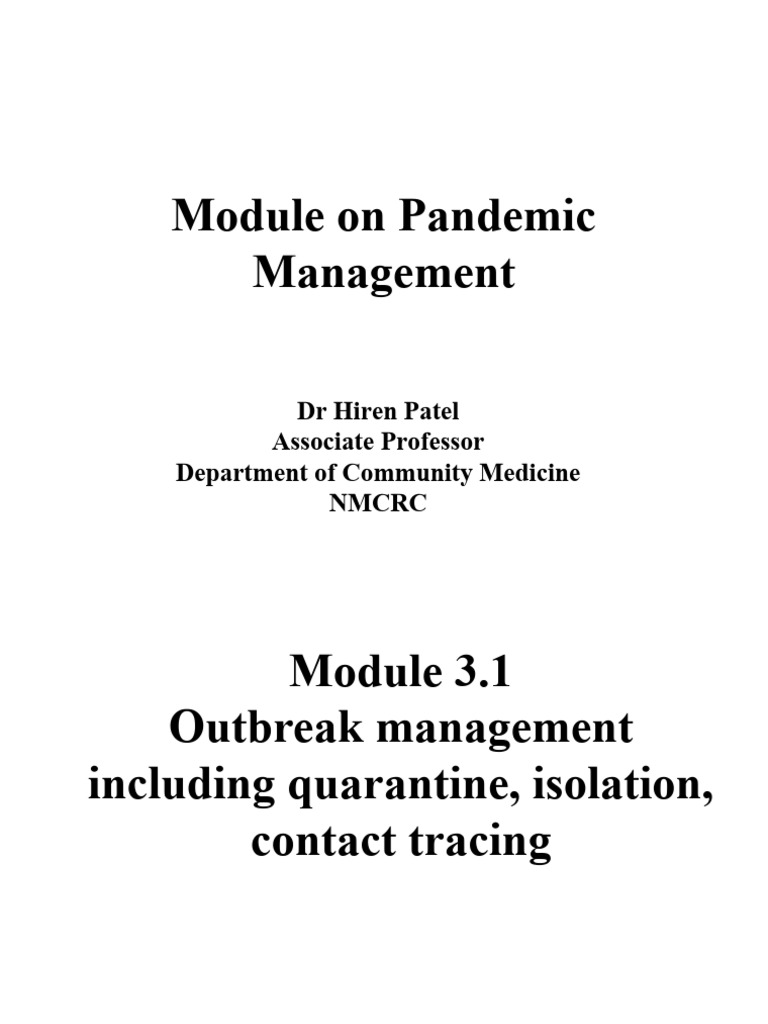 Module on Pandemic Management

Dr Hiren Patel
Associate Professor
Department of Community Medicine
NMCRC

Module 3.1
Outbreak management including quarantine, isolation, contact tracing